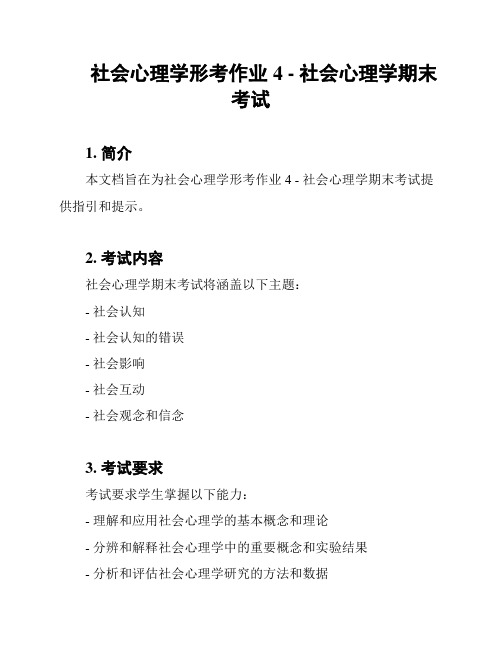 社会心理学形考作业 4 - 社会心理学期末考试

1. 简介

本文档旨在为社会心理学形考作业 4 - 社会心理学期末考试提供指引和提示。

2. 考试内容

社会心理学期末考试将涵盖以下主题：

- 社会认知

- 社会认知的错误

- 社会影响

- 社会互动

- 社会观念和信念

3. 考试要求

考试要求学生掌握以下能力：

- 理解和应用社会心理学的基本概念和理论

- 分辨和解释社会心理学中的重要概念和实验结果

- 分析和评估社会心理学研究的方法和数据